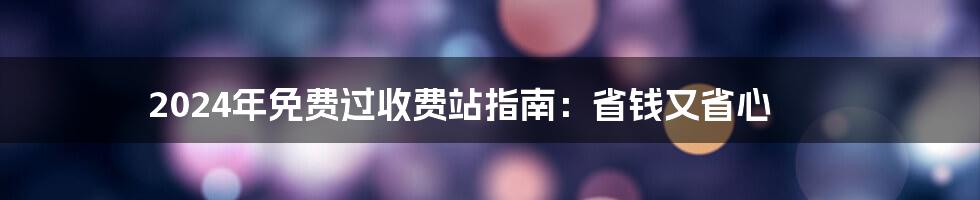 2024年免费过收费站指南：省钱又省心